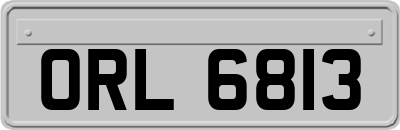 ORL 6813